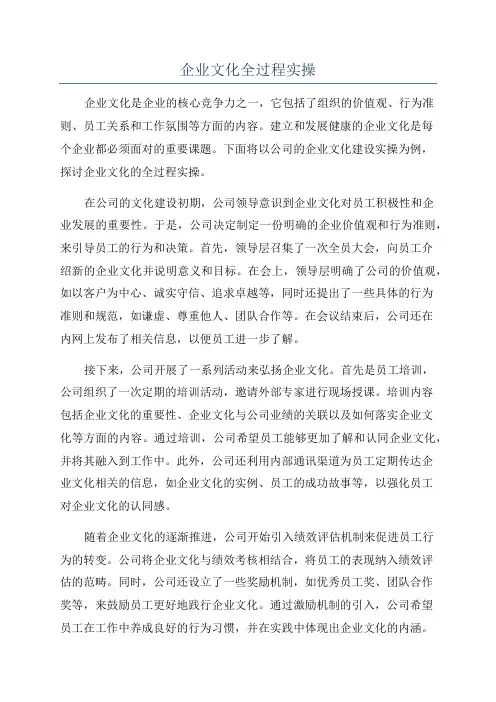 企业文化全过程实操

企业文化是企业的核心竞争力之一，它包括了组织的价值观、行为准则、员工关系和工作氛围等方面的内容。建立和发展健康的企业文化是每个企业都必须面对的重要课题。下面将以公司的企业文化建设实操为例，探讨企业文化的全过程实操。

在公司的文化建设初期，公司领导意识到企业文化对员工积极性和企业发展的重要性。于是，公司决定制定一份明确的企业价值观和行为准则，来引导员工的行为和决策。首先，领导层召集了一次全员大会，向员工介绍新的企业文化并说明意义和目标。在会上，领导层明确了公司的价值观，如以客户为中心、诚实守信、追求卓越等，同时还提出了一些具体的行为准则和规范，如谦虚、尊重他人、团队合作等。在会议结束后，公司还在内网上发布了相关信息，以便员工进一步了解。

接下来，公司开展了一系列活动来弘扬企业文化。首先是员工培训，公司组织了一次定期的培训活动，邀请外部专家进行现场授课。培训内容包括企业文化的重要性、企业文化与公司业绩的关联以及如何落实企业文化等方面的内容。通过培训，公司希望员工能够更加了解和认同企业文化，并将其融入到工作中。此外，公司还利用内部通讯渠道为员工定期传达企业文化相关的信息，如企业文化的实例、员工的成功故事等，以强化员工对企业文化的认同感。

随着企业文化的逐渐推进，公司开始引入绩效评估机制来促进员工行为的转变。公司将企业文化与绩效考核相结合，将员工的表现纳入绩效评估的范畴。同时，公司还设立了一些奖励机制，如优秀员工奖、团队合作奖等，来鼓励员工更好地践行企业文化。通过激励机制的引入，公司希望员工在工作中养成良好的行为习惯，并在实践中体现出企业文化的内涵。